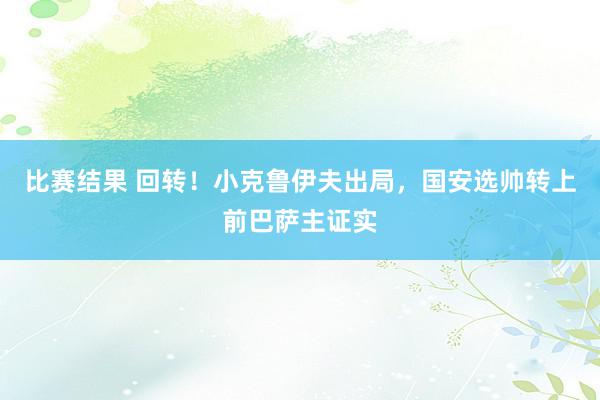 比赛结果 回转！小克鲁伊夫出局，国安选帅转上前巴萨主证实